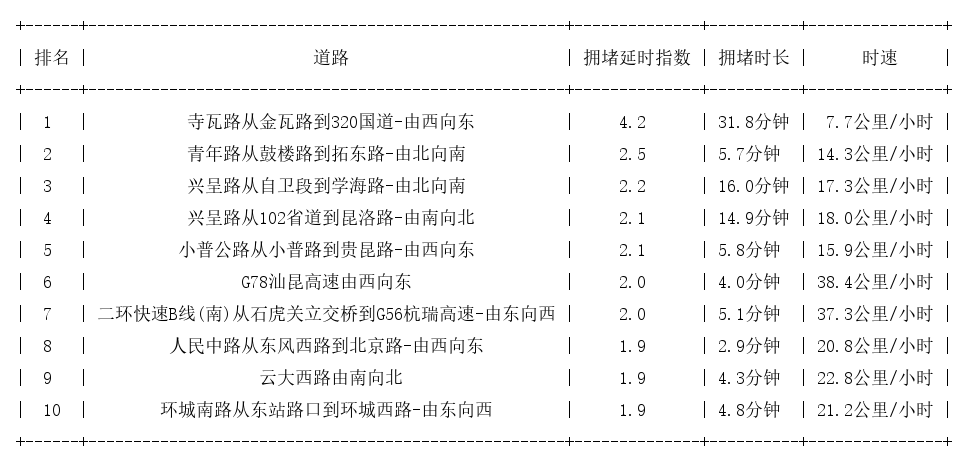 | 排名 | 道路 | 拥堵延时指数 | 拥堵时长 | 时速 |
|---|---|---|---|---|
| 1 | 寺瓦路从金瓦路到320国道-由西向东 | 4.2 | 31.8分钟 | 7.7公里/小时 |
| 2 | 青年路从鼓楼路到拓东路-由北向南 | 2.5 | 5.7分钟 | 14.3公里/小时 |
| 3 | 兴呈路从自卫段到学海路-由北向南 | 2.2 | 16.0分钟 | 17.3公里/小时 |
| 4 | 兴呈路从102省道到昆洛路-由南向北 | 2.1 | 14.9分钟 | 18.0公里/小时 |
| 5 | 小普公路从小普路到贵昆路-由西向东 | 2.1 | 5.8分钟 | 15.9公里/小时 |
| 6 | G78汕昆高速由西向东 | 2.0 | 4.0分钟 | 38.4公里/小时 |
| 7 | 二环快速B线(南)从石虎关立交桥到G56杭瑞高速-由东向西 | 2.0 | 5.1分钟 | 37.3公里/小时 |
| 8 | 人民中路从东风西路到北京路-由西向东 | 1.9 | 2.9分钟 | 20.8公里/小时 |
| 9 | 云大西路由南向北 | 1.9 | 4.3分钟 | 22.8公里/小时 |
| 10 | 环城南路从东站路口到环城西路-由东向西 | 1.9 | 4.8分钟 | 21.2公里/小时 |